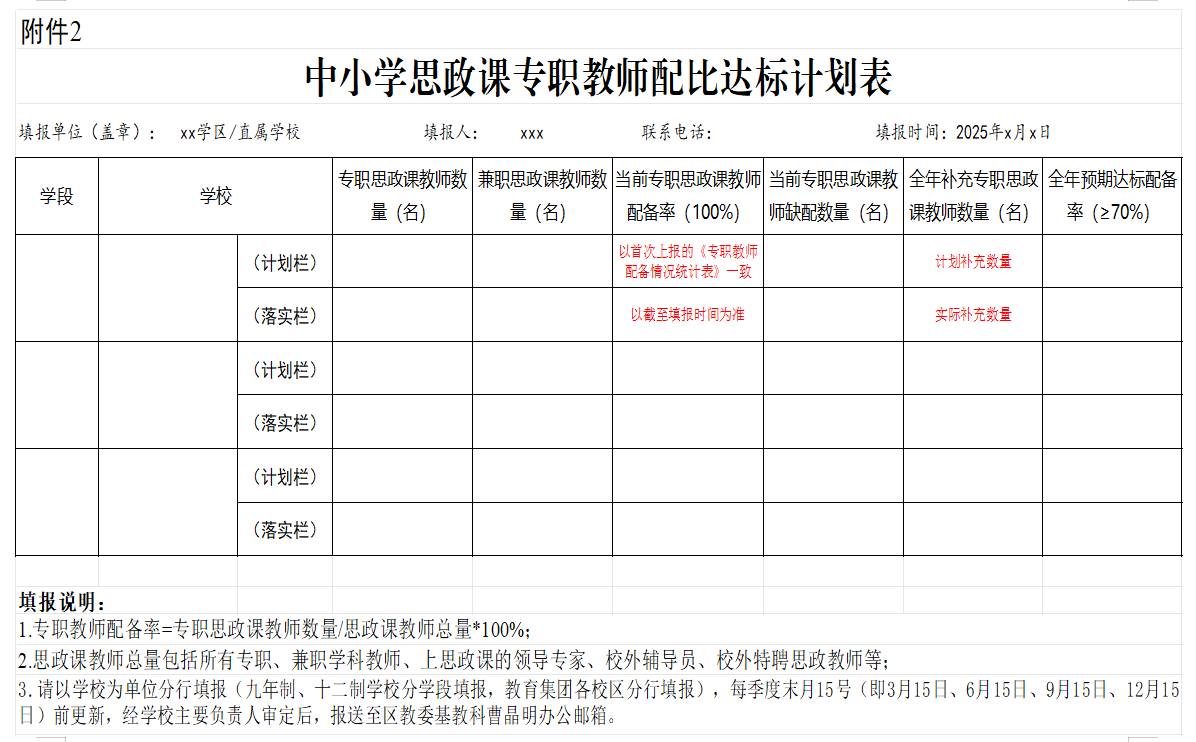 附件2

中小学思政课专职教师配比达标计划表

填报单位（盖章）： xx学区/直属学校 填报人： xxx 联系电话： 填报时间：2025年x月x日

| 学段 | 学校 | | 专职思政课教师数量（名） | 兼职思政课教师数量（名） | 当前专职思政课教师配备率（100%） | 当前专职思政课教师缺配数量（名） | 全年补充专职思政课教师数量（名） | 全年预期达标配备率（≥70%） |
|---|---|---|---|---|---|---|---|---|
| | | （计划栏） | | | 以首次上报的《专职教师配备情况统计表》一致 | | 计划补充数量 | |
| | | （落实栏） | | | 以截至填报时间为准 | | 实际补充数量 | |
| | | （计划栏） | | | | | | |
| | | （落实栏） | | | | | | |
| | | （计划栏） | | | | | | |
| | | （落实栏） | | | | | | |

填报说明：
1.专职教师配备率=专职思政课教师数量/思政课教师总量*100%；
2.思政课教师总量包括所有专职、兼职学科教师、上思政课的领导专家、校外辅导员、校外特聘思政教师等；
3.请以学校为单位分行填报（九年制、十二制学校分学段填报，教育集团各校区分行填报），每季度末月15号（即3月15日、6月15日、9月15日、12月15日）前更新，经学校主要负责人审定后，报送至区教委基教科曹晶明办公邮箱。